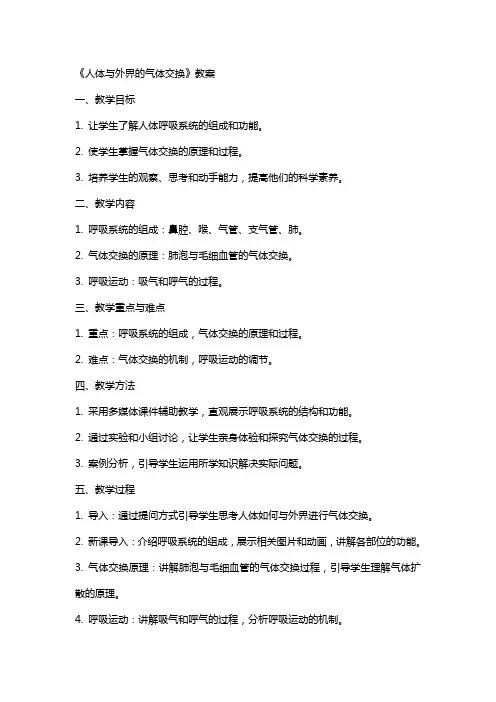 《人体与外界的气体交换》教案

一、教学目标

1. 让学生了解人体呼吸系统的组成和功能。

2. 使学生掌握气体交换的原理和过程。

3. 培养学生的观察、思考和动手能力，提高他们的科学素养。

二、教学内容

1. 呼吸系统的组成：鼻腔、喉、气管、支气管、肺。

2. 气体交换的原理：肺泡与毛细血管的气体交换。

3. 呼吸运动：吸气和呼气的过程。

三、教学重点与难点

1. 重点：呼吸系统的组成，气体交换的原理和过程。

2. 难点：气体交换的机制，呼吸运动的调节。

四、教学方法

1. 采用多媒体课件辅助教学，直观展示呼吸系统的结构和功能。

2. 通过实验和小组讨论，让学生亲身体验和探究气体交换的过程。

3. 案例分析，引导学生运用所学知识解决实际问题。

五、教学过程

1. 导入：通过提问方式引导学生思考人体如何与外界进行气体交换。

2. 新课导入：介绍呼吸系统的组成，展示相关图片和动画，讲解各部位的功能。

3. 气体交换原理：讲解肺泡与毛细血管的气体交换过程，引导学生理解气体扩散的原理。

4. 呼吸运动：讲解吸气和呼气的过程，分析呼吸运动的机制。